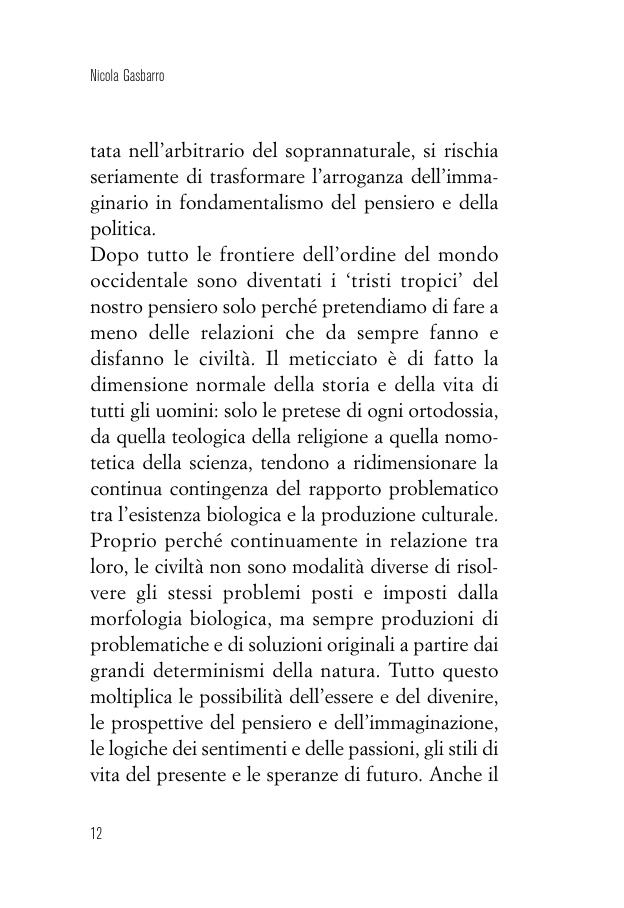 Nicola Gasbarro

tata nell'arbitrario del soprannaturale, si rischia seriamente di trasformare l'arroganza dell'immaginario in fondamentalismo del pensiero e della politica.
Dopo tutto le frontiere dell'ordine del mondo occidentale sono diventati i 'tristi tropici' del nostro pensiero solo perché pretendiamo di fare a meno delle relazioni che da sempre fanno e disfanno le civiltà. Il meticciato è di fatto la dimensione normale della storia e della vita di tutti gli uomini: solo le pretese di ogni ortodossia, da quella teologica della religione a quella nomotetica della scienza, tendono a ridimensionare la continua contingenza del rapporto problematico tra l'esistenza biologica e la produzione culturale. Proprio perché continuamente in relazione tra loro, le civiltà non sono modalità diverse di risolvere gli stessi problemi posti e imposti dalla morfologia biologica, ma sempre produzioni di problematiche e di soluzioni originali a partire dai grandi determinismi della natura. Tutto questo moltiplica le possibilità dell'essere e del divenire, le prospettive del pensiero e dell'immaginazione, le logiche dei sentimenti e delle passioni, gli stili di vita del presente e le speranze di futuro. Anche il

12